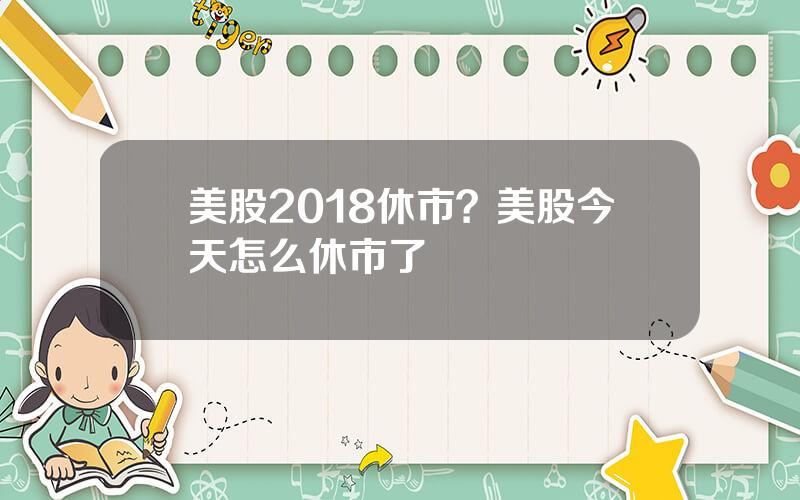 tiger

美股2018休市？美股今天怎么休市了